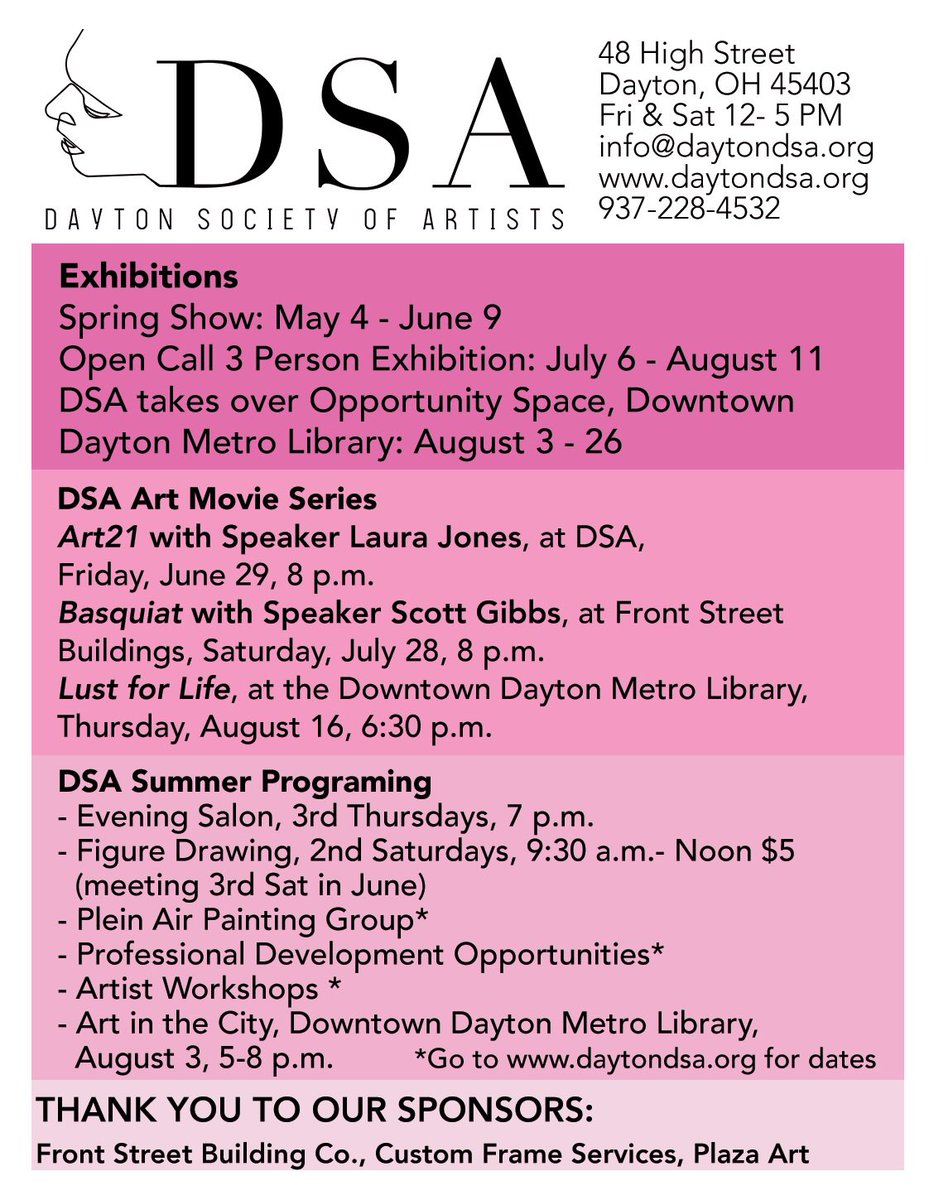 DSA
DAYTON SOCIETY OF ARTISTS

48 High Street
Dayton, OH 45403
Fri & Sat 12- 5 PM
info@daytondsa.org
www.daytondsa.org
937-228-4532

Exhibitions
Spring Show: May 4 - June 9
Open Call 3 Person Exhibition: July 6 - August 11
DSA takes over Opportunity Space, Downtown Dayton Metro Library: August 3 - 26

DSA Art Movie Series
Art21 with Speaker Laura Jones, at DSA, Friday, June 29, 8 p.m.
Basquiat with Speaker Scott Gibbs, at Front Street Buildings, Saturday, July 28, 8 p.m.
Lust for Life, at the Downtown Dayton Metro Library, Thursday, August 16, 6:30 p.m.

DSA Summer Programing
- Evening Salon, 3rd Thursdays, 7 p.m.
- Figure Drawing, 2nd Saturdays, 9:30 a.m.- Noon $5 (meeting 3rd Sat in June)
- Plein Air Painting Group*
- Professional Development Opportunities*
- Artist Workshops *
- Art in the City, Downtown Dayton Metro Library, August 3, 5-8 p.m. *Go to www.daytondsa.org for dates

THANK YOU TO OUR SPONSORS:
Front Street Building Co., Custom Frame Services, Plaza Art